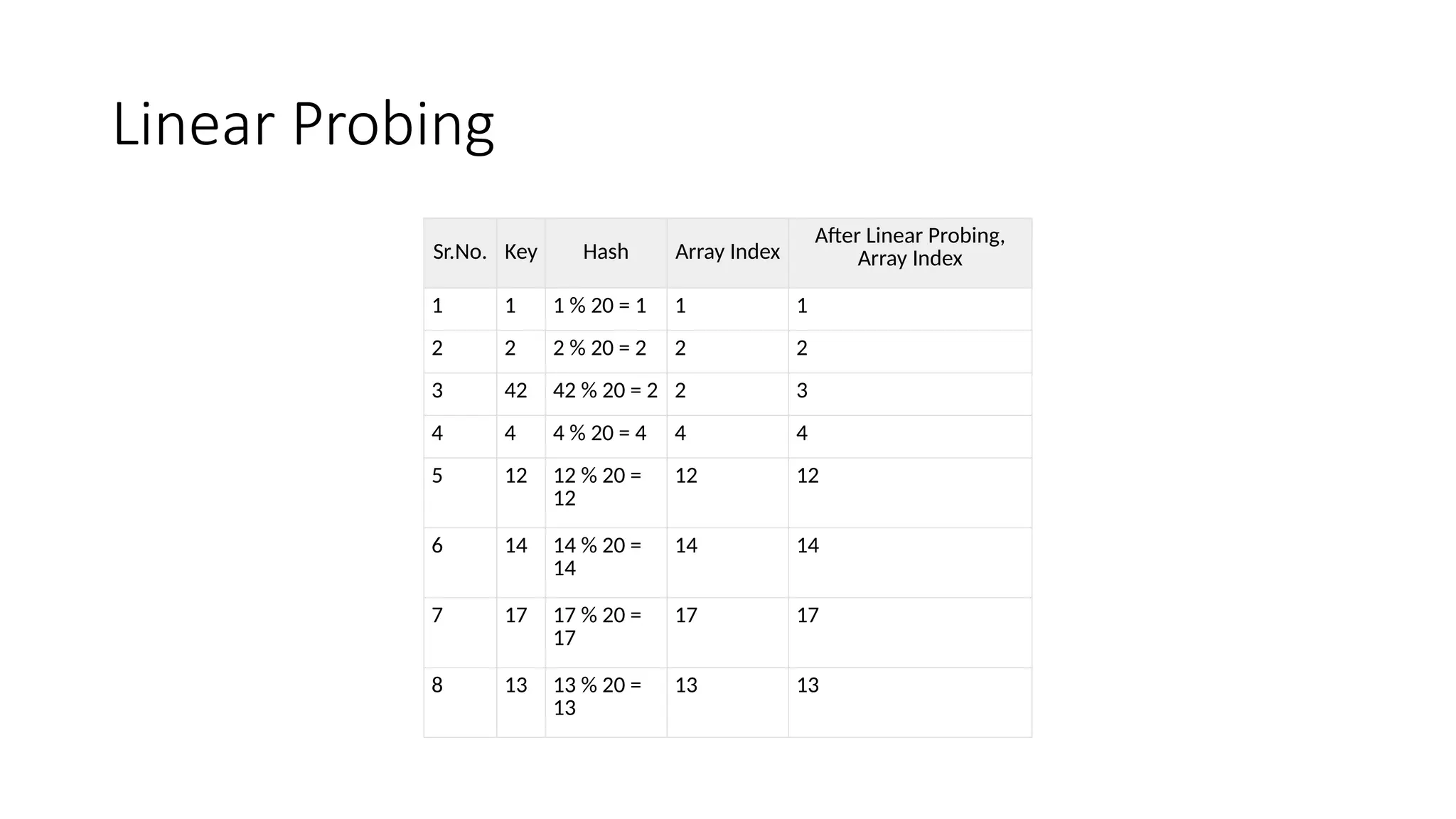 Linear Probing

| Sr.No. | Key | Hash | Array Index | After Linear Probing, Array Index |
|---|---|---|---|---|
| 1 | 1 | 1 % 20 = 1 | 1 | 1 |
| 2 | 2 | 2 % 20 = 2 | 2 | 2 |
| 3 | 42 | 42 % 20 = 2 | 2 | 3 |
| 4 | 4 | 4 % 20 = 4 | 4 | 4 |
| 5 | 12 | 12 % 20 = 12 | 12 | 12 |
| 6 | 14 | 14 % 20 = 14 | 14 | 14 |
| 7 | 17 | 17 % 20 = 17 | 17 | 17 |
| 8 | 13 | 13 % 20 = 13 | 13 | 13 |